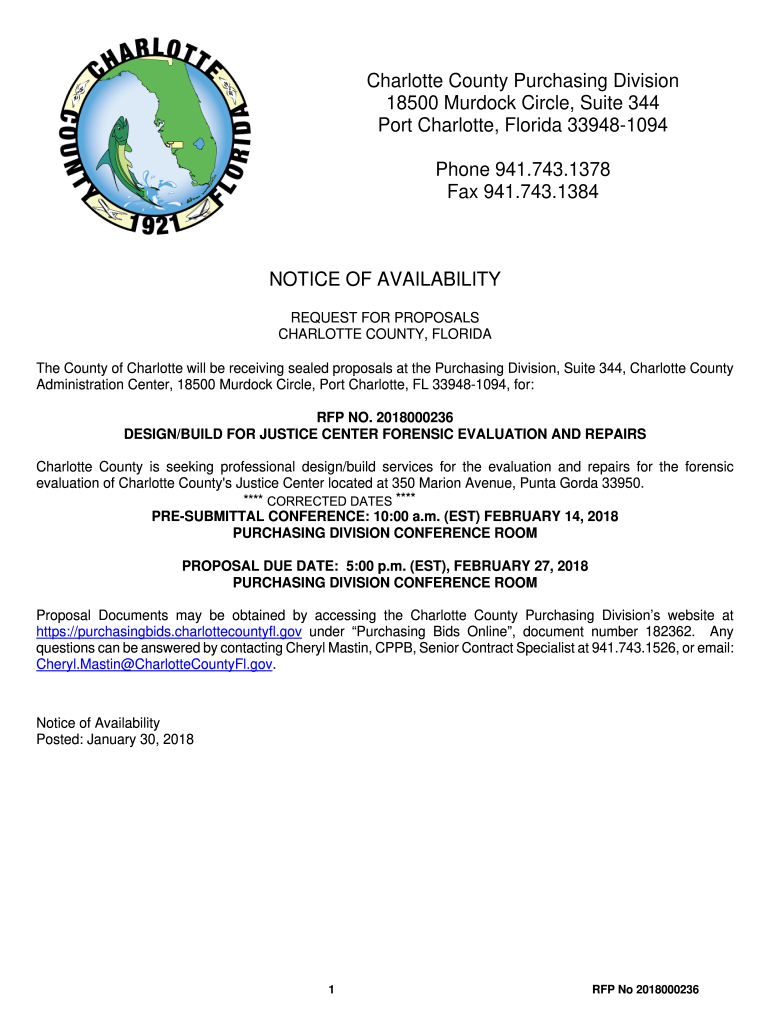 CHARLOTTE COUNTY FLORIDA 1921

Charlotte County Purchasing Division
18500 Murdock Circle, Suite 344
Port Charlotte, Florida 33948-1094

Phone 941.743.1378
Fax 941.743.1384

NOTICE OF AVAILABILITY

REQUEST FOR PROPOSALS
CHARLOTTE COUNTY, FLORIDA

The County of Charlotte will be receiving sealed proposals at the Purchasing Division, Suite 344, Charlotte County Administration Center, 18500 Murdock Circle, Port Charlotte, FL 33948-1094, for:

RFP NO. 2018000236
DESIGN/BUILD FOR JUSTICE CENTER FORENSIC EVALUATION AND REPAIRS

Charlotte County is seeking professional design/build services for the evaluation and repairs for the forensic evaluation of Charlotte County's Justice Center located at 350 Marion Avenue, Punta Gorda 33950.

**** CORRECTED DATES ****

PRE-SUBMITTAL CONFERENCE: 10:00 a.m. (EST) FEBRUARY 14, 2018
PURCHASING DIVISION CONFERENCE ROOM

PROPOSAL DUE DATE: 5:00 p.m. (EST), FEBRUARY 27, 2018
PURCHASING DIVISION CONFERENCE ROOM

Proposal Documents may be obtained by accessing the Charlotte County Purchasing Division's website at https://purchasingbids.charlottecountyfl.gov under "Purchasing Bids Online", document number 182362. Any questions can be answered by contacting Cheryl Mastin, CPPB, Senior Contract Specialist at 941.743.1526, or email: Cheryl.Mastin@CharlotteCountyFl.gov.

Notice of Availability
Posted: January 30, 2018

1

RFP No 2018000236